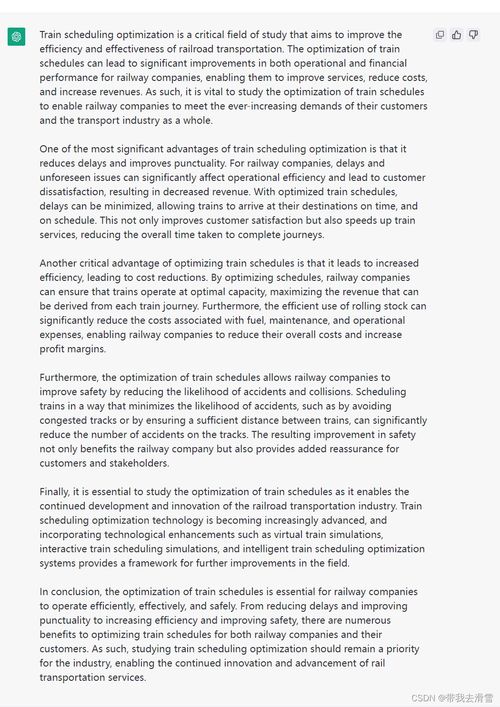 Train scheduling optimization is a critical field of study that aims to improve the efficiency and effectiveness of railroad transportation. The optimization of train schedules can lead to significant improvements in both operational and financial performance for railway companies, enabling them to improve services, reduce costs, and increase revenues. As such, it is vital to study the optimization of train schedules to enable railway companies to meet the ever-increasing demands of their customers and the transport industry as a whole.

One of the most significant advantages of train scheduling optimization is that it reduces delays and improves punctuality. For railway companies, delays and unforeseen issues can significantly affect operational efficiency and lead to customer dissatisfaction, resulting in decreased revenue. With optimized train schedules, delays can be minimized, allowing trains to arrive at their destinations on time, and on schedule. This not only improves customer satisfaction but also speeds up train services, reducing the overall time taken to complete journeys.

Another critical advantage of optimizing train schedules is that it leads to increased efficiency, leading to cost reductions. By optimizing schedules, railway companies can ensure that trains operate at optimal capacity, maximizing the revenue that can be derived from each train journey. Furthermore, the efficient use of rolling stock can significantly reduce the costs associated with fuel, maintenance, and operational expenses, enabling railway companies to reduce their overall costs and increase profit margins.

Furthermore, the optimization of train schedules allows railway companies to improve safety by reducing the likelihood of accidents and collisions. Scheduling trains in a way that minimizes the likelihood of accidents, such as by avoiding congested tracks or by ensuring a sufficient distance between trains, can significantly reduce the number of accidents on the tracks. The resulting improvement in safety not only benefits the railway company but also provides added reassurance for customers and stakeholders.

Finally, it is essential to study the optimization of train schedules as it enables the continued development and innovation of the railroad transportation industry. Train scheduling optimization technology is becoming increasingly advanced, and incorporating technological enhancements such as virtual train simulations, interactive train scheduling simulations, and intelligent train scheduling optimization systems provides a framework for further improvements in the field.

In conclusion, the optimization of train schedules is essential for railway companies to operate efficiently, effectively, and safely. From reducing delays and improving punctuality to increasing efficiency and improving safety, there are numerous benefits to optimizing train schedules for both railway companies and their customers. As such, studying train scheduling optimization should remain a priority for the industry, enabling the continued innovation and advancement of rail transportation services.

CSDN @带我去滑雪